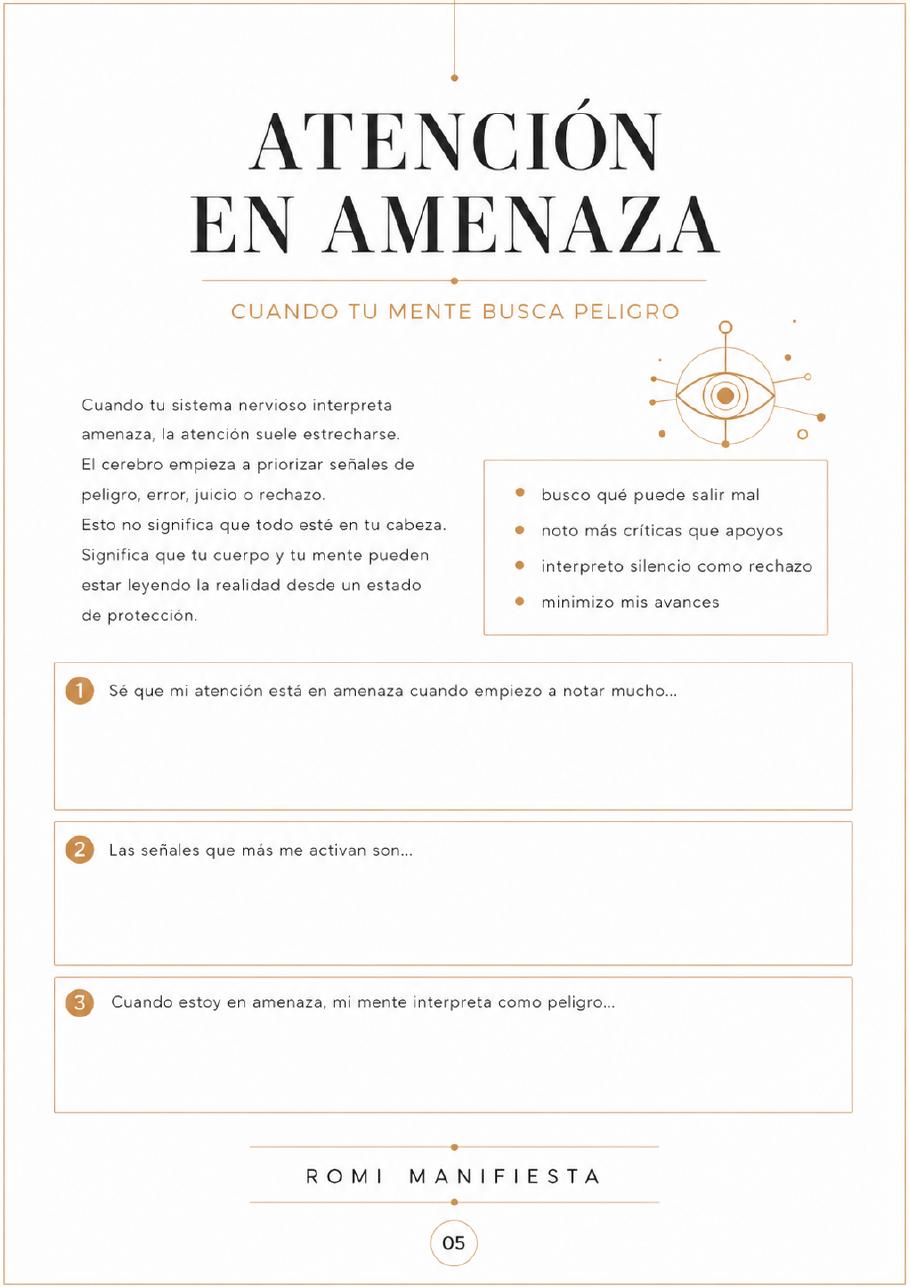 ATENCIÓN EN AMENAZA

CUANDO TU MENTE BUSCA PELIGRO

Cuando tu sistema nervioso interpreta amenaza, la atención suele estrecharse. El cerebro empieza a priorizar señales de peligro, error, juicio o rechazo. Esto no significa que todo esté en tu cabeza. Significa que tu cuerpo y tu mente pueden estar leyendo la realidad desde un estado de protección.

- busco qué puede salir mal
- noto más críticas que apoyos
- interpreto silencio como rechazo
- minimizo mis avances

1 Sé que mi atención está en amenaza cuando empiezo a notar mucho...

2 Las señales que más me activan son...

3 Cuando estoy en amenaza, mi mente interpreta como peligro...

ROMI MANIFIESTA

05